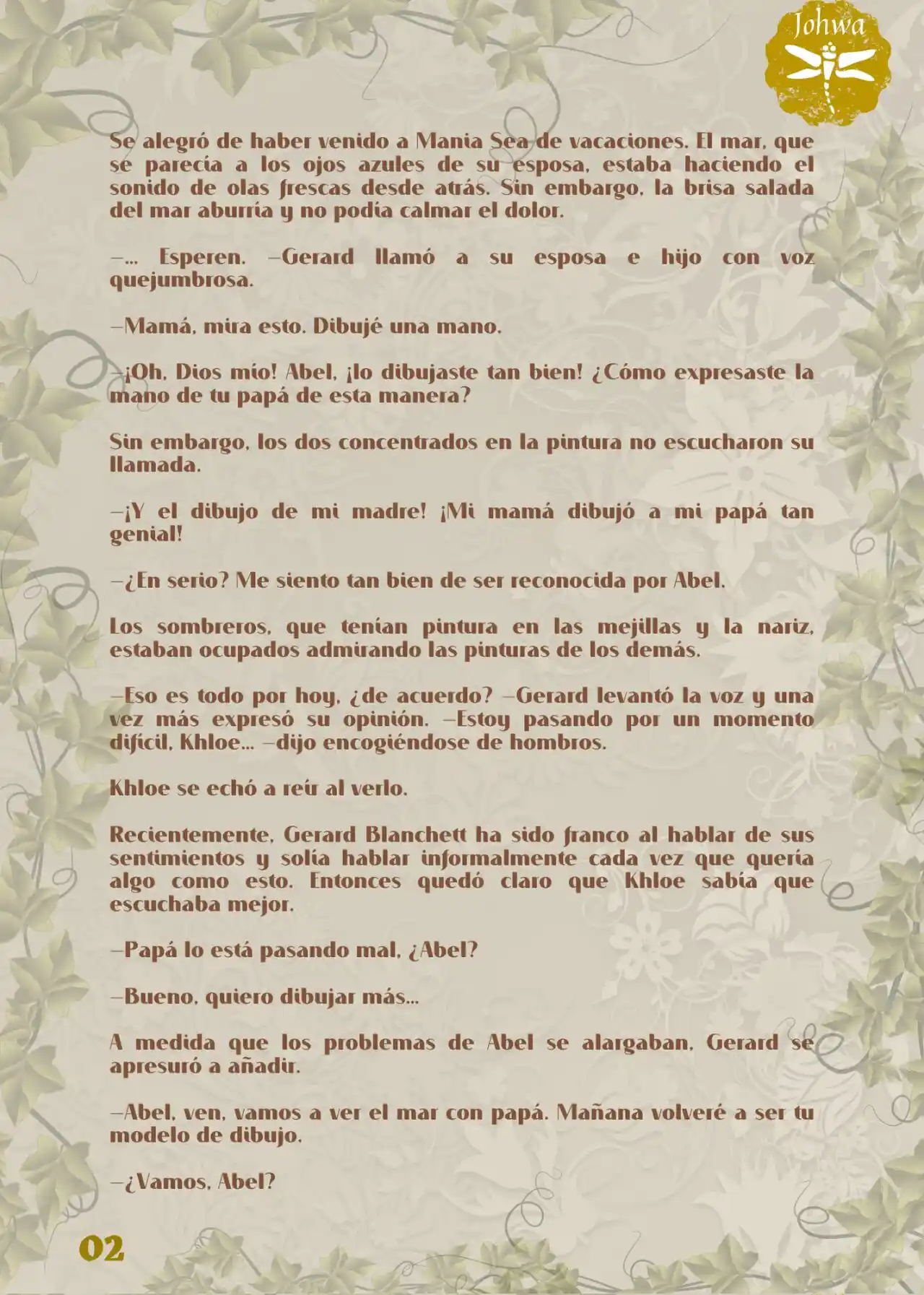 Johwa

Se alegró de haber venido a Mania Sea de vacaciones. El mar, que se parecía a los ojos azules de su esposa, estaba haciendo el sonido de olas frescas desde atrás. Sin embargo, la brisa salada del mar aburría y no podía calmar el dolor.

—... Esperen. —Gerard llamó a su esposa e hijo con voz quejumbrosa.

—Mamá, mira esto. Dibujé una mano.

—¡Oh, Dios mío! Abel, ¡lo dibujaste tan bien! ¿Cómo expresaste la mano de tu papá de esta manera?

Sin embargo, los dos concentrados en la pintura no escucharon su llamada.

—¡Y el dibujo de mi madre! ¡Mi mamá dibujó a mi papá tan genial!

—¿En serio? Me siento tan bien de ser reconocida por Abel.

Los sombreros, que tenían pintura en las mejillas y la nariz, estaban ocupados admirando las pinturas de los demás.

—Eso es todo por hoy, ¿de acuerdo? —Gerard levantó la voz y una vez más expresó su opinión. —Estoy pasando por un momento difícil, Khloe... —dijo encogiéndose de hombros.

Khloe se echó a reír al verlo.

Recientemente, Gerard Blanchett ha sido franco al hablar de sus sentimientos y solía hablar informalmente cada vez que quería algo como esto. Entonces quedó claro que Khloe sabía que escuchaba mejor.

—Papá lo está pasando mal, ¿Abel?

—Bueno, quiero dibujar más...

A medida que los problemas de Abel se alargaban, Gerard se apresuró a añadir.

—Abel, ven, vamos a ver el mar con papá. Mañana volveré a ser tu modelo de dibujo.

—¿Vamos, Abel?

02